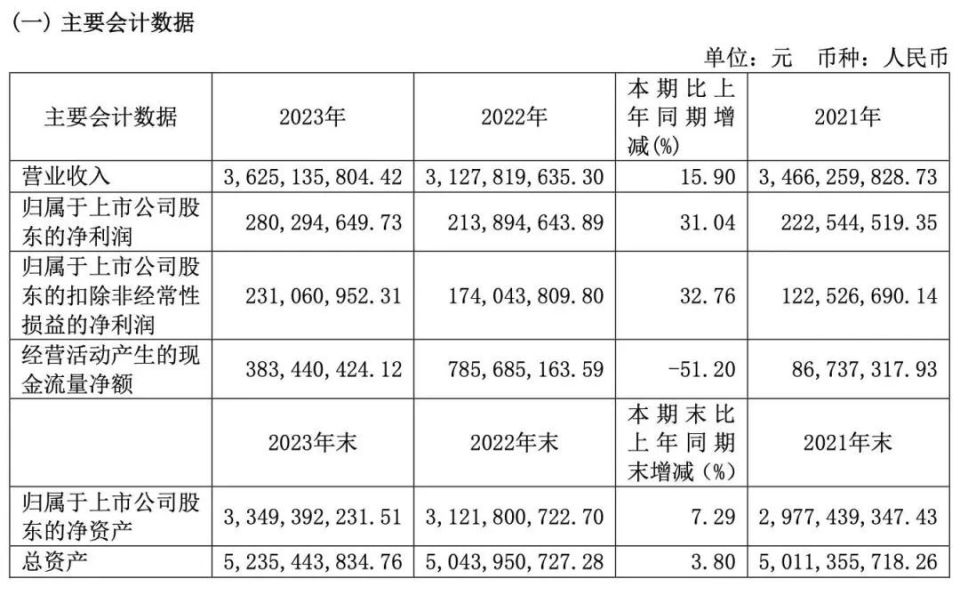 (一) 主要会计数据

单位：元 币种：人民币

| 主要会计数据 | 2023年 | 2022年 | 本期比上年同期增减(%) | 2021年 |
|---|---|---|---|---|
| 营业收入 | 3,625,135,804.42 | 3,127,819,635.30 | 15.90 | 3,466,259,828.73 |
| 归属于上市公司股东的净利润 | 280,294,649.73 | 213,894,643.89 | 31.04 | 222,544,519.35 |
| 归属于上市公司股东的扣除非经常性损益的净利润 | 231,060,952.31 | 174,043,809.80 | 32.76 | 122,526,690.14 |
| 经营活动产生的现金流量净额 | 383,440,424.12 | 785,685,163.59 | -51.20 | 86,737,317.93 |
| | 2023年末 | 2022年末 | 本期末比上年同期末增减(%) | 2021年末 |
| 归属于上市公司股东的净资产 | 3,349,392,231.51 | 3,121,800,722.70 | 7.29 | 2,977,439,347.43 |
| 总资产 | 5,235,443,834.76 | 5,043,950,727.28 | 3.80 | 5,011,355,718.26 |